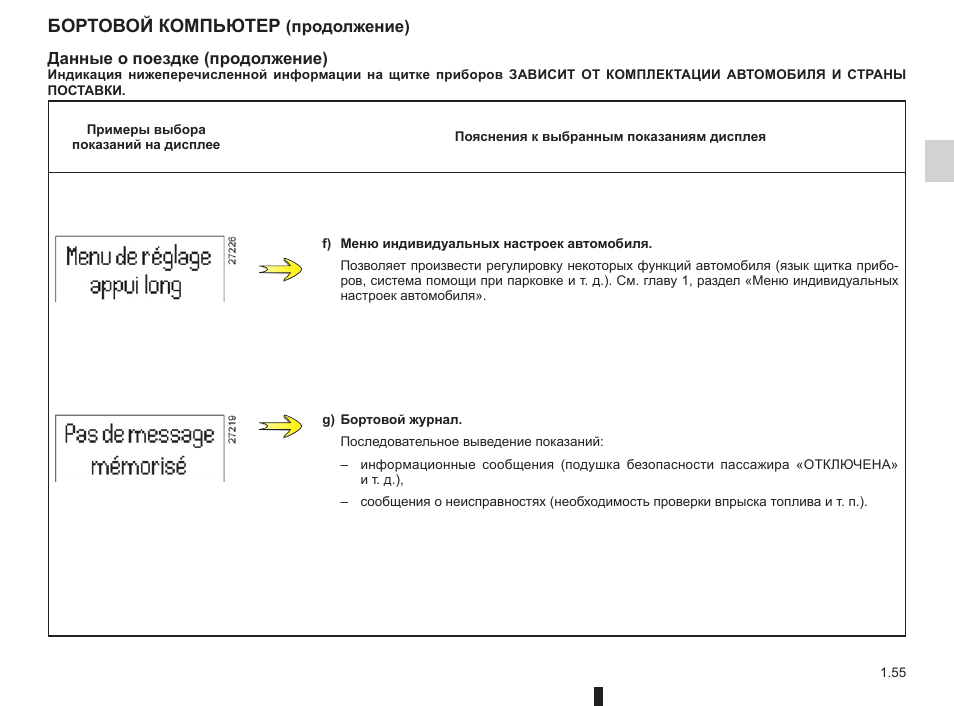 БОРТОВОЙ КОМПЬЮТЕР (продолжение)

Данные о поездке (продолжение)
Индикация нижеперечисленной информации на щитке приборов ЗАВИСИТ ОТ КОМПЛЕКТАЦИИ АВТОМОБИЛЯ И СТРАНЫ ПОСТАВКИ.

| Примеры выбора показаний на дисплее | Пояснения к выбранным показаниям дисплея |
|---|---|
| Menu de réglage appui long 27226 | f) Меню индивидуальных настроек автомобиля. Позволяет произвести регулировку некоторых функций автомобиля (язык щитка приборов, система помощи при парковке и т. д.). См. главу 1, раздел «Меню индивидуальных настроек автомобиля». |
| Pas de message mémorisé 27219 | g) Бортовой журнал. Последовательное выведение показаний: – информационные сообщения (подушка безопасности пассажира «ОТКЛЮЧЕНА» и т. д.), – сообщения о неисправностях (необходимость проверки впрыска топлива и т. п.). |

1.55